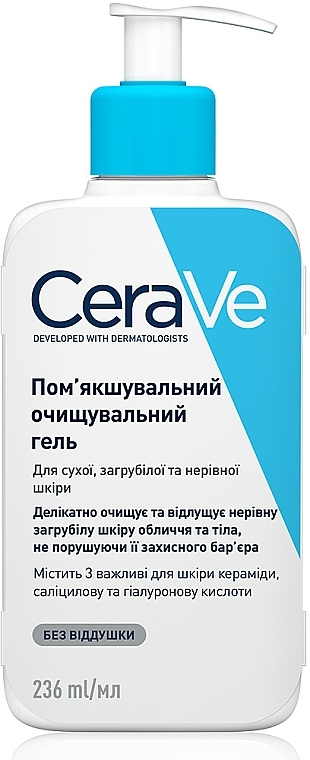 CeraVe
DEVELOPED WITH DERMATOLOGISTS

Пом'якшувальний очищувальний гель

Для сухої, загрубілої та нерівної шкіри

Делікатно очищує та відлущує нерівну загрубілу шкіру обличчя та тіла, не порушуючи її захисного бар'єра

Містить 3 важливі для шкіри кераміди, саліцилову та гіалуронову кислоти

БЕЗ ВІДДУШКИ

236 ml/мл